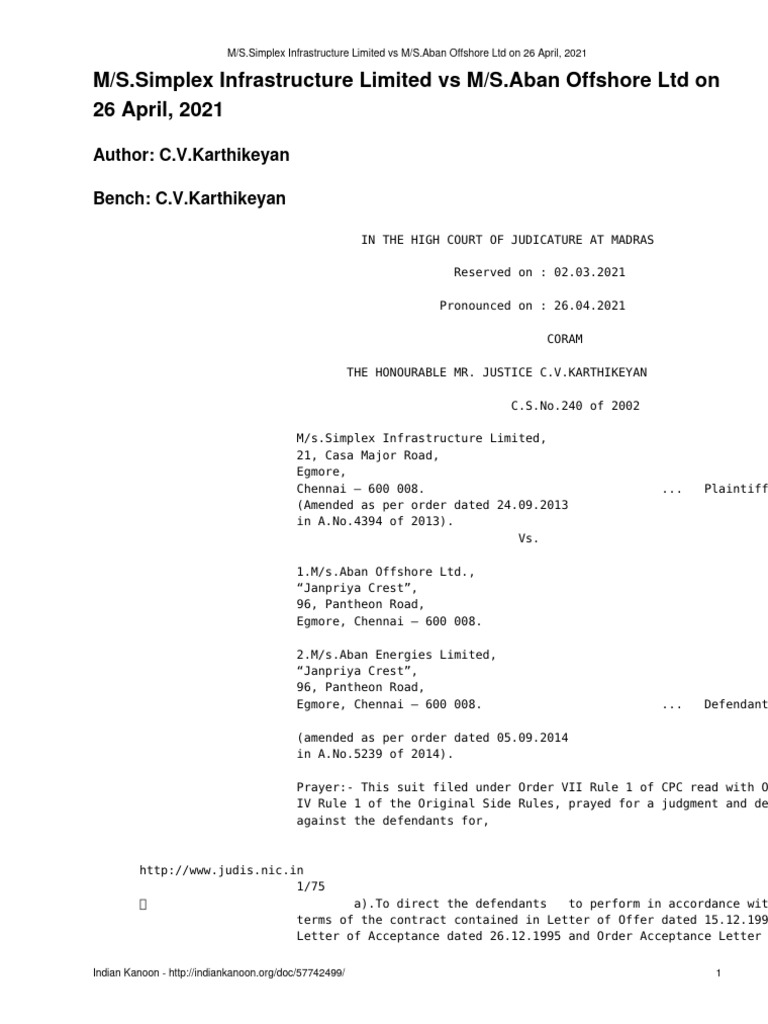 M/S.Simplex Infrastructure Limited vs M/S.Aban Offshore Ltd on 26 April, 2021

M/S.Simplex Infrastructure Limited vs M/S.Aban Offshore Ltd on 26 April, 2021

Author: C.V.Karthikeyan

Bench: C.V.Karthikeyan

IN THE HIGH COURT OF JUDICATURE AT MADRAS

Reserved on : 02.03.2021

Pronounced on : 26.04.2021

CORAM

THE HONOURABLE MR. JUSTICE C.V.KARTHIKEYAN

C.S.No.240 of 2002

M/s.Simplex Infrastructure Limited,
21, Casa Major Road,
Egmore,
Chennai – 600 008. ... Plaintiff
(Amended as per order dated 24.09.2013
in A.No.4394 of 2013).

Vs.

1.M/s.Aban Offshore Ltd.,
"Janpriya Crest",
96, Pantheon Road,
Egmore, Chennai – 600 008.

2.M/s.Aban Energies Limited,
"Janpriya Crest",
96, Pantheon Road,
Egmore, Chennai – 600 008. ... Defendant

(amended as per order dated 05.09.2014
in A.No.5239 of 2014).

Prayer:- This suit filed under Order VII Rule 1 of CPC read with O
IV Rule 1 of the Original Side Rules, prayed for a judgment and de
against the defendants for,

http://www.judis.nic.in
1/75

a).To direct the defendants to perform in accordance wit
terms of the contract contained in Letter of Offer dated 15.12.199
Letter of Acceptance dated 26.12.1995 and Order Acceptance Letter

Indian Kanoon - http://indiankanoon.org/doc/57742499/ 1